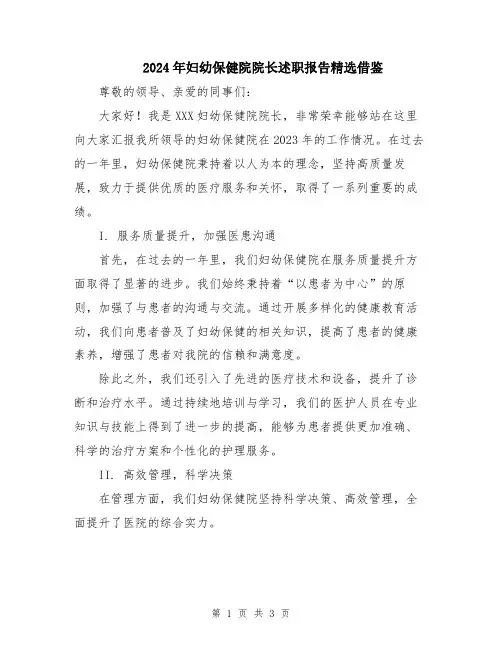 2024年妇幼保健院院长述职报告精选借鉴

尊敬的领导、亲爱的同事们:

大家好！我是XXX妇幼保健院院长，非常荣幸能够站在这里向大家汇报我所领导的妇幼保健院在2023年的工作情况。在过去的一年里，妇幼保健院秉持着以人为本的理念，坚持高质量发展，致力于提供优质的医疗服务和关怀，取得了一系列重要的成绩。

I. 服务质量提升，加强医患沟通

首先，在过去的一年里，我们妇幼保健院在服务质量提升方面取得了显著的进步。我们始终秉持着“以患者为中心”的原则，加强了与患者的沟通与交流。通过开展多样化的健康教育活动，我们向患者普及了妇幼保健的相关知识，提高了患者的健康素养，增强了患者对我院的信赖和满意度。

除此之外，我们还引入了先进的医疗技术和设备，提升了诊断和治疗水平。通过持续地培训与学习，我们的医护人员在专业知识与技能上得到了进一步的提高，能够为患者提供更加准确、科学的治疗方案和个性化的护理服务。

II. 高效管理，科学决策

在管理方面，我们妇幼保健院坚持科学决策、高效管理，全面提升了医院的综合实力。

第 1 页 共 3 页